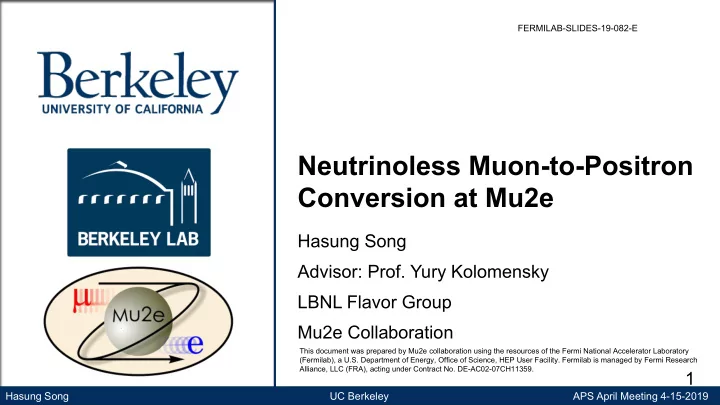 Berkeley
UNIVERSITY OF CALIFORNIA

BERKELEY LAB

μ
Mu2e
e

FERMILAB-SLIDES-19-082-E

Neutrinoless Muon-to-Positron Conversion at Mu2e

Hasung Song

Advisor: Prof. Yury Kolomensky

LBNL Flavor Group

Mu2e Collaboration

This document was prepared by Mu2e collaboration using the resources of the Fermi National Accelerator Laboratory (Fermilab), a U.S. Department of Energy, Office of Science, HEP User Facility. Fermilab is managed by Fermi Research Alliance, LLC (FRA), acting under Contract No. DE-AC02-07CH11359.

1

Hasung Song UC Berkeley APS April Meeting 4-15-2019